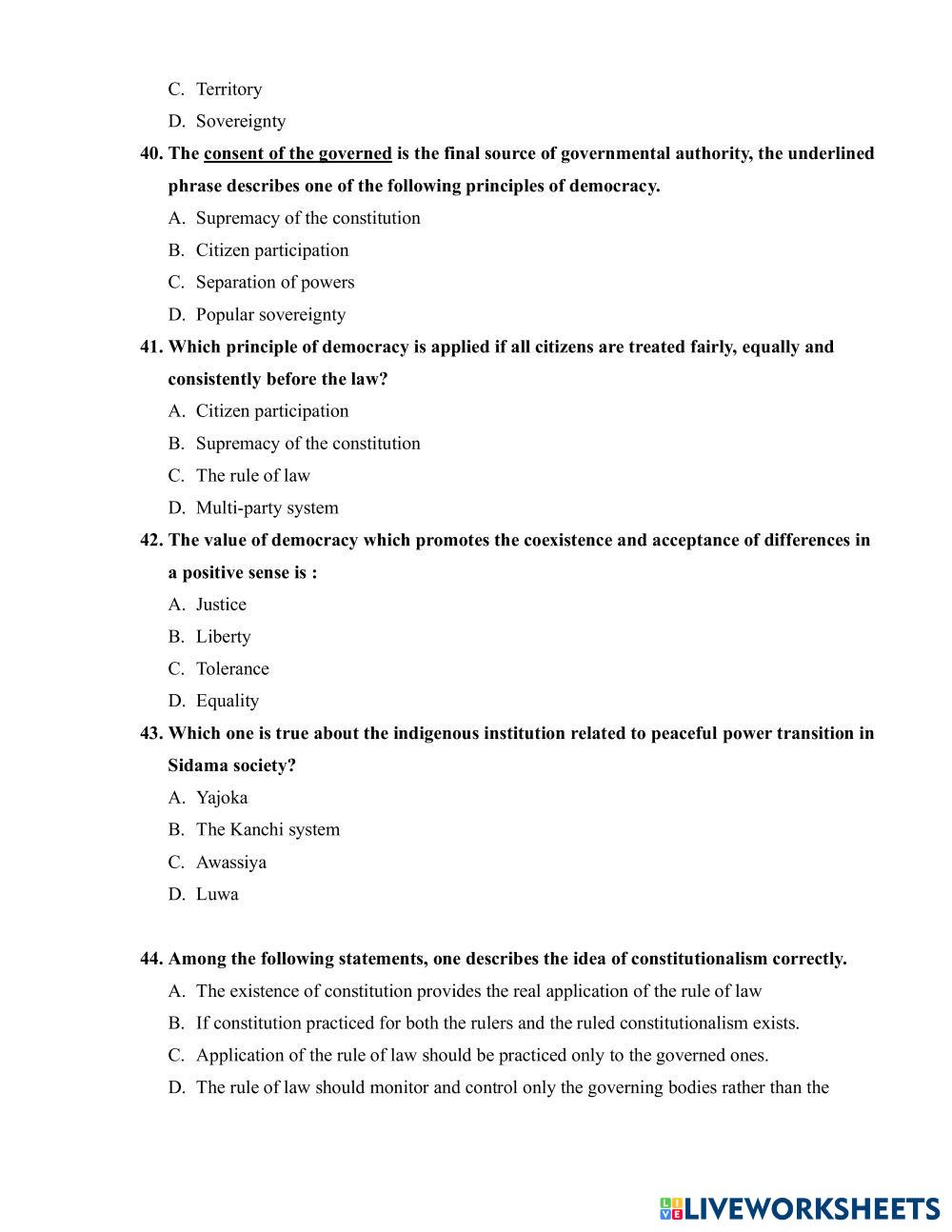 C. Territory
D. Sovereignty

40. The consent of the governed is the final source of governmental authority, the underlined phrase describes one of the following principles of democracy.
A. Supremacy of the constitution
B. Citizen participation
C. Separation of powers
D. Popular sovereignty

41. Which principle of democracy is applied if all citizens are treated fairly, equally and consistently before the law?
A. Citizen participation
B. Supremacy of the constitution
C. The rule of law
D. Multi-party system

42. The value of democracy which promotes the coexistence and acceptance of differences in a positive sense is :
A. Justice
B. Liberty
C. Tolerance
D. Equality

43. Which one is true about the indigenous institution related to peaceful power transition in Sidama society?
A. Yajoka
B. The Kanchi system
C. Awassiya
D. Luwa

44. Among the following statements, one describes the idea of constitutionalism correctly.
A. The existence of constitution provides the real application of the rule of law
B. If constitution practiced for both the rulers and the ruled constitutionalism exists.
C. Application of the rule of law should be practiced only to the governed ones.
D. The rule of law should monitor and control only the governing bodies rather than the

LIVEWORKSHEETS